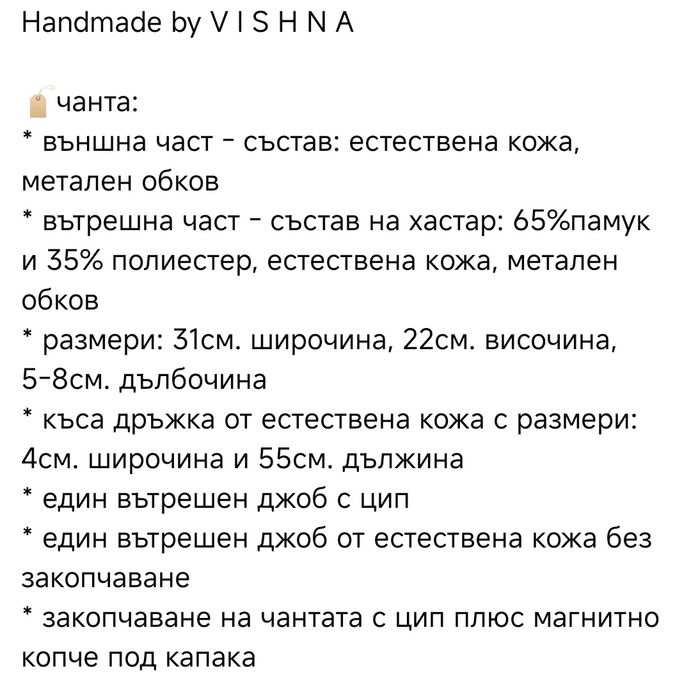 Handmade by V I S H N A

чанта:
* външна част - състав: естествена кожа, метален обков
* вътрешна част - състав на хастар: 65%памук и 35% полиестер, естествена кожа, метален обков
* размери: 31см. широчина, 22см. височина, 5-8см. дълбочина
* къса дръжка от естествена кожа с размери: 4см. широчина и 55см. дължина
* един вътрешен джоб с цип
* един вътрешен джоб от естествена кожа без закопчаване
* закопчаване на чантата с цип плюс магнитно копче под капака